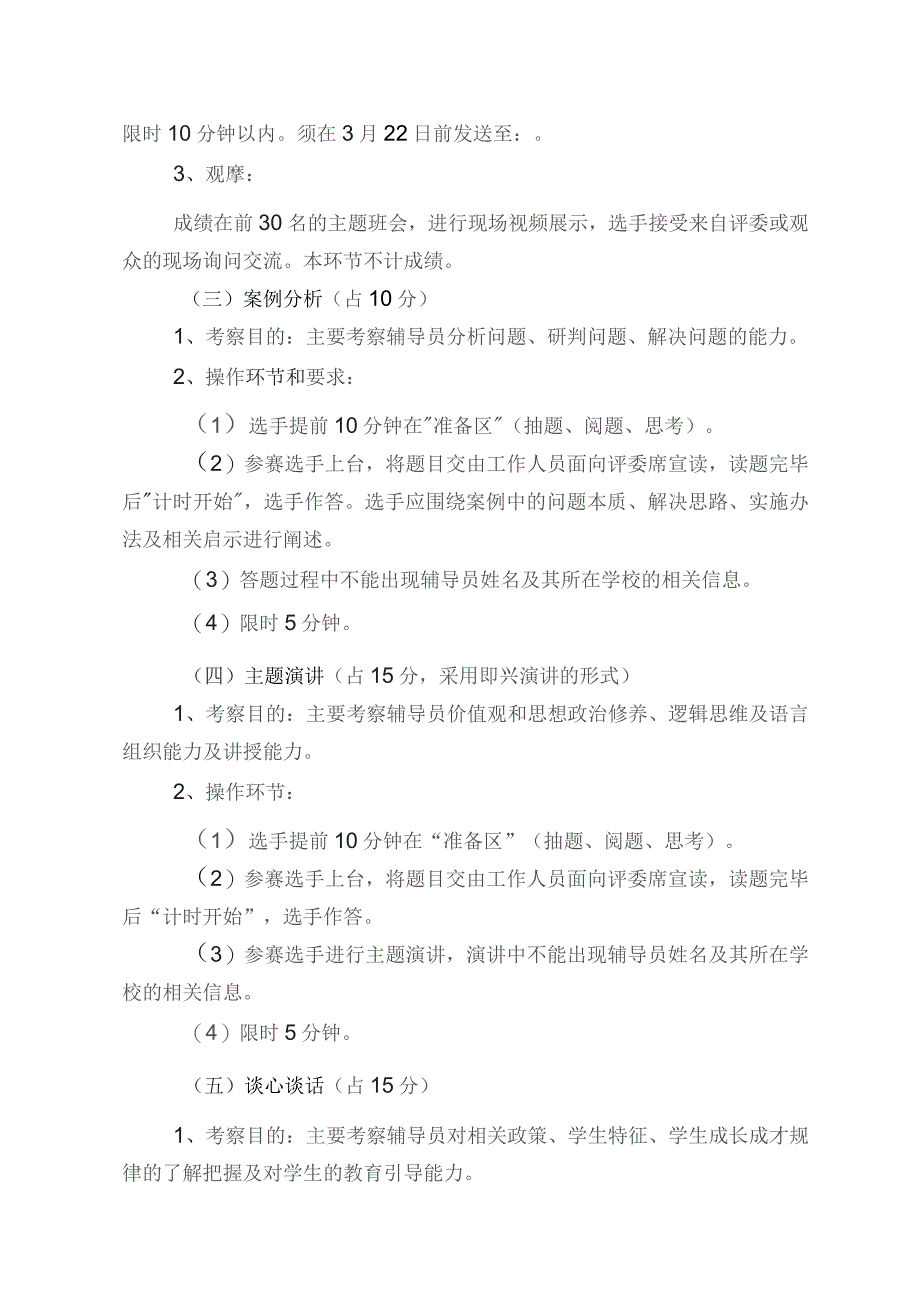 限时10分钟以内。须在3月22日前发送至：。

3、观摩：

成绩在前30名的主题班会，进行现场视频展示，选手接受来自评委或观众的现场询问交流。本环节不计成绩。

（三）案例分析（占10分）

1、考察目的：主要考察辅导员分析问题、研判问题、解决问题的能力。

2、操作环节和要求：

（1）选手提前10分钟在"准备区"（抽题、阅题、思考）。

（2）参赛选手上台，将题目交由工作人员面向评委席宣读，读题完毕后"计时开始"，选手作答。选手应围绕案例中的问题本质、解决思路、实施办法及相关启示进行阐述。

（3）答题过程中不能出现辅导员姓名及其所在学校的相关信息。

（4）限时5分钟。

（四）主题演讲（占15分，采用即兴演讲的形式）

1、考察目的：主要考察辅导员价值观和思想政治修养、逻辑思维及语言组织能力及讲授能力。

2、操作环节：

（1）选手提前10分钟在“准备区”（抽题、阅题、思考）。

（2）参赛选手上台，将题目交由工作人员面向评委席宣读，读题完毕后“计时开始”，选手作答。

（3）参赛选手进行主题演讲，演讲中不能出现辅导员姓名及其所在学校的相关信息。

（4）限时5分钟。

（五）谈心谈话（占15分）

1、考察目的：主要考察辅导员对相关政策、学生特征、学生成长成才规律的了解把握及对学生的教育引导能力。